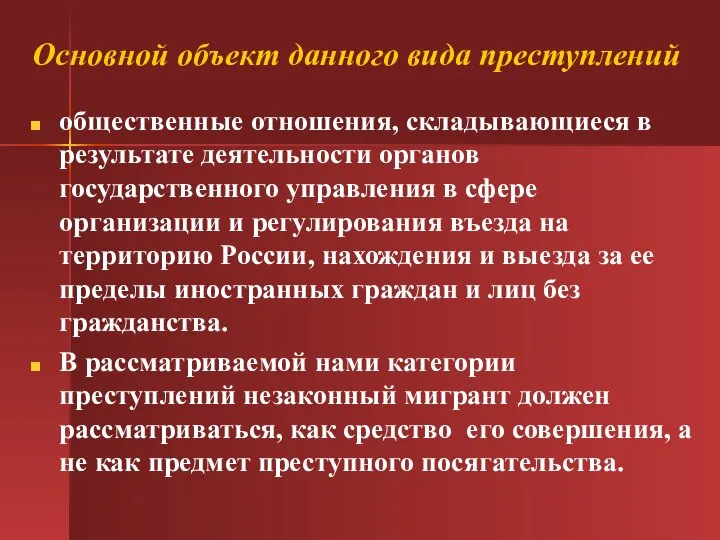 Основной объект данного вида преступлений

общественные отношения, складывающиеся в результате деятельности органов государственного управления в сфере организации и регулирования въезда на территорию России, нахождения и выезда за ее пределы иностранных граждан и лиц без гражданства.

В рассматриваемой нами категории преступлений незаконный мигрант должен рассматриваться, как средство его совершения, а не как предмет преступного посягательства.